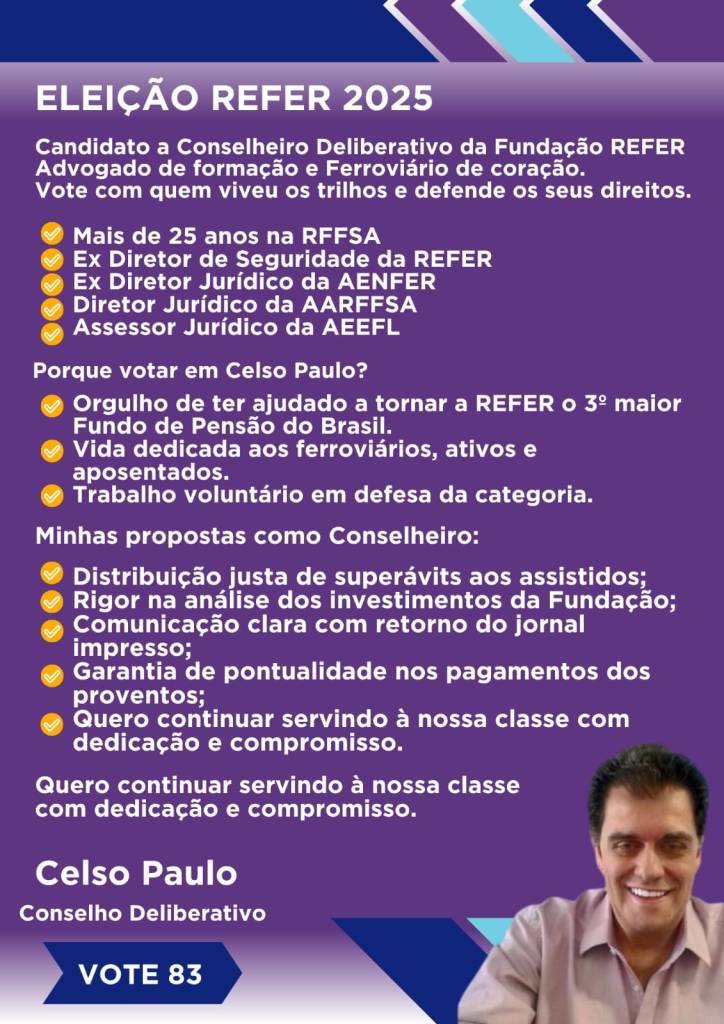 ELEIÇÃO REFER 2025

Candidato a Conselheiro Deliberativo da Fundação REFER
Advogado de formação e Ferroviário de coração.
Vote com quem viveu os trilhos e defende os seus direitos.

Mais de 25 anos na RFFSA
Ex Diretor de Seguridade da REFER
Ex Diretor Jurídico da AENFER
Diretor Jurídico da AARFFSA
Assessor Jurídico da AEEFL

Porque votar em Celso Paulo?

Orgulho de ter ajudado a tornar a REFER o 3º maior Fundo de Pensão do Brasil.
Vida dedicada aos ferroviários, ativos e aposentados.
Trabalho voluntário em defesa da categoria.

Minhas propostas como Conselheiro:

Distribuição justa de superávits aos assistidos;
Rigor na análise dos investimentos da Fundação;
Comunicação clara com retorno do jornal impresso;
Garantia de pontualidade nos pagamentos dos proventos;
Quero continuar servindo à nossa classe com dedicação e compromisso.

Quero continuar servindo à nossa classe com dedicação e compromisso.

Celso Paulo
Conselho Deliberativo

VOTE 83